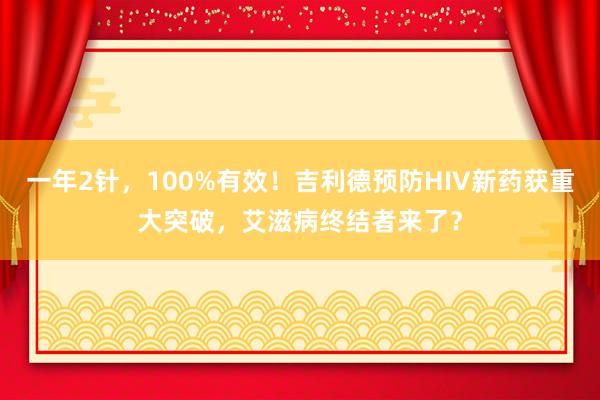 一年2针，100%有效！吉利德预防HIV新药获重大突破，艾滋病终结者来了？